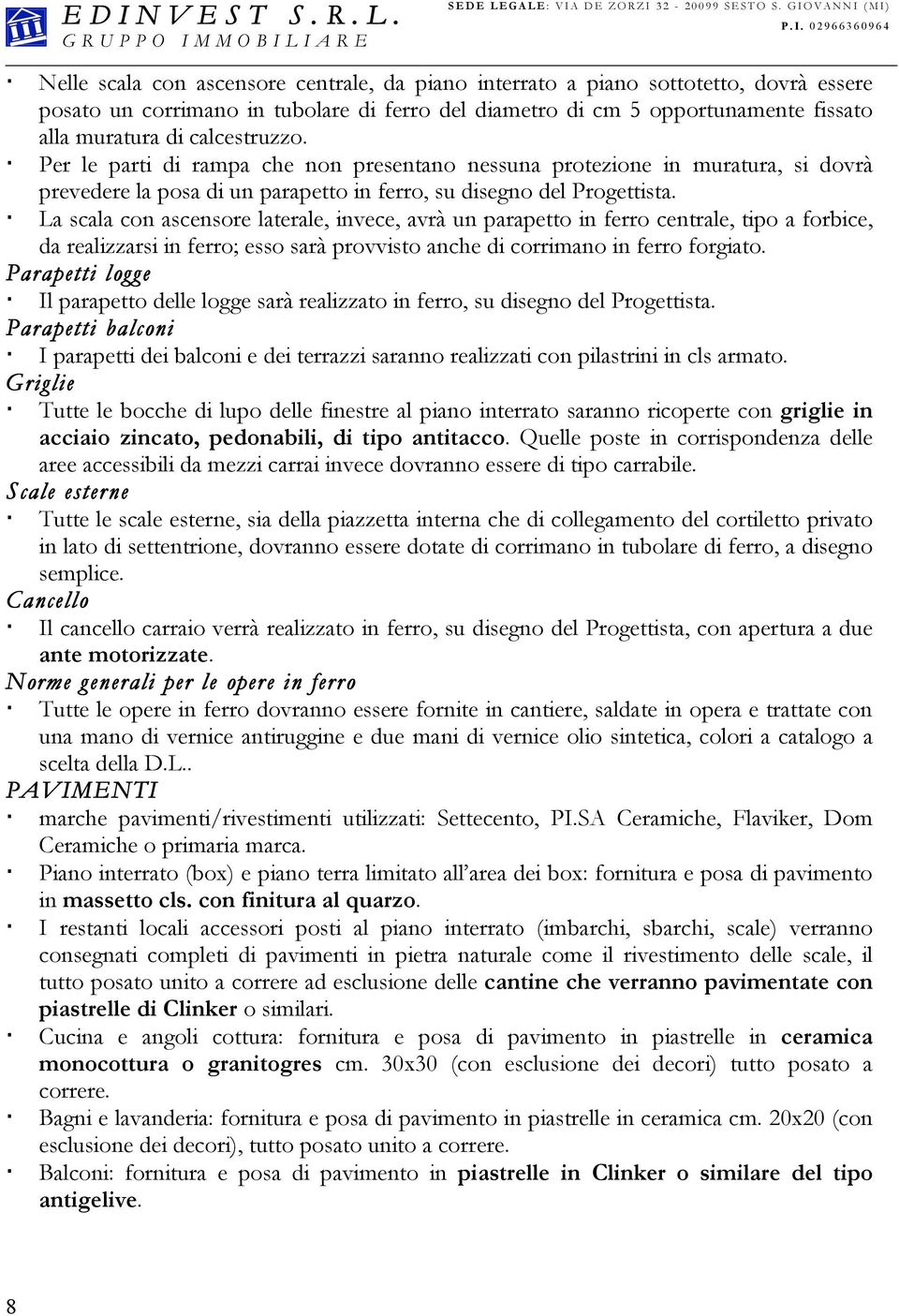 EDINVEST S.R.L.
GRUPPO IMMOBILIARE

SEDE LEGALE: VIA DE ZORZI 32 - 20099 SESTO S. GIOVANNI (MI)
P.I. 02966360964

· Nelle scala con ascensore centrale, da piano interrato a piano sottotetto, dovrà essere posato un corrimano in tubolare di ferro del diametro di cm 5 opportunamente fissato alla muratura di calcestruzzo.
· Per le parti di rampa che non presentano nessuna protezione in muratura, si dovrà prevedere la posa di un parapetto in ferro, su disegno del Progettista.
· La scala con ascensore laterale, invece, avrà un parapetto in ferro centrale, tipo a forbice, da realizzarsi in ferro; esso sarà provvisto anche di corrimano in ferro forgiato.

Parapetti logge
· Il parapetto delle logge sarà realizzato in ferro, su disegno del Progettista.

Parapetti balconi
· I parapetti dei balconi e dei terrazzi saranno realizzati con pilastrini in cls armato.

Griglie
· Tutte le bocche di lupo delle finestre al piano interrato saranno ricoperte con griglie in acciaio zincato, pedonabili, di tipo antitacco. Quelle poste in corrispondenza delle aree accessibili da mezzi carrai invece dovranno essere di tipo carrabile.

Scale esterne
· Tutte le scale esterne, sia della piazzetta interna che di collegamento del cortiletto privato in lato di settentrione, dovranno essere dotate di corrimano in tubolare di ferro, a disegno semplice.

Cancello
· Il cancello carraio verrà realizzato in ferro, su disegno del Progettista, con apertura a due ante motorizzate.

Norme generali per le opere in ferro
· Tutte le opere in ferro dovranno essere fornite in cantiere, saldate in opera e trattate con una mano di vernice antiruggine e due mani di vernice olio sintetica, colori a catalogo a scelta della D.L..

PAVIMENTI
· marche pavimenti/rivestimenti utilizzati: Settecento, PI.SA Ceramiche, Flaviker, Dom Ceramiche o primaria marca.
· Piano interrato (box) e piano terra limitato all'area dei box: fornitura e posa di pavimento in massetto cls. con finitura al quarzo.
· I restanti locali accessori posti al piano interrato (imbarchi, sbarchi, scale) verranno consegnati completi di pavimenti in pietra naturale come il rivestimento delle scale, il tutto posato unito a correre ad esclusione delle cantine che verranno pavimentate con piastrelle di Clinker o similari.
· Cucina e angoli cottura: fornitura e posa di pavimento in piastrelle in ceramica monocottura o granitogres cm. 30x30 (con esclusione dei decori) tutto posato a correre.
· Bagni e lavanderia: fornitura e posa di pavimento in piastrelle in ceramica cm. 20x20 (con esclusione dei decori), tutto posato unito a correre.
· Balconi: fornitura e posa di pavimento in piastrelle in Clinker o similare del tipo antigelive.

8